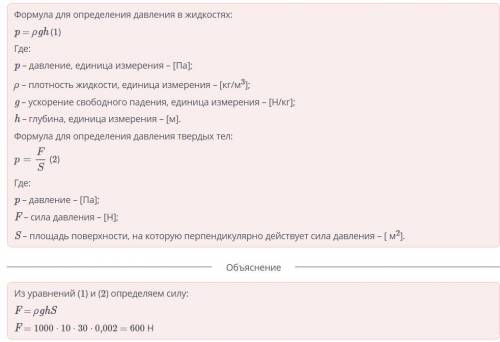 Формула для определения давления в жидкостях:
$p = \rho g h$ (1)
Где:
$p$ – давление, единица измерения – [Па];
$\rho$ – плотность жидкости, единица измерения – [кг/м$^3$];
$g$ – ускорение свободного падения, единица измерения – [Н/кг];
$h$ – глубина, единица измерения – [м].
Формула для определения давления твердых тел:
$p = \frac{F}{S}$ (2)
Где:
$p$ – давление – [Па];
$F$ – сила давления – [Н];
$S$ – площадь поверхности, на которую перпендикулярно действует сила давления – [ м$^2$].

Объяснение

Из уравнений (1) и (2) определяем силу:
$F = \rho g h S$
$F = 1000 \cdot 10 \cdot 30 \cdot 0{,}002 = 600$ Н